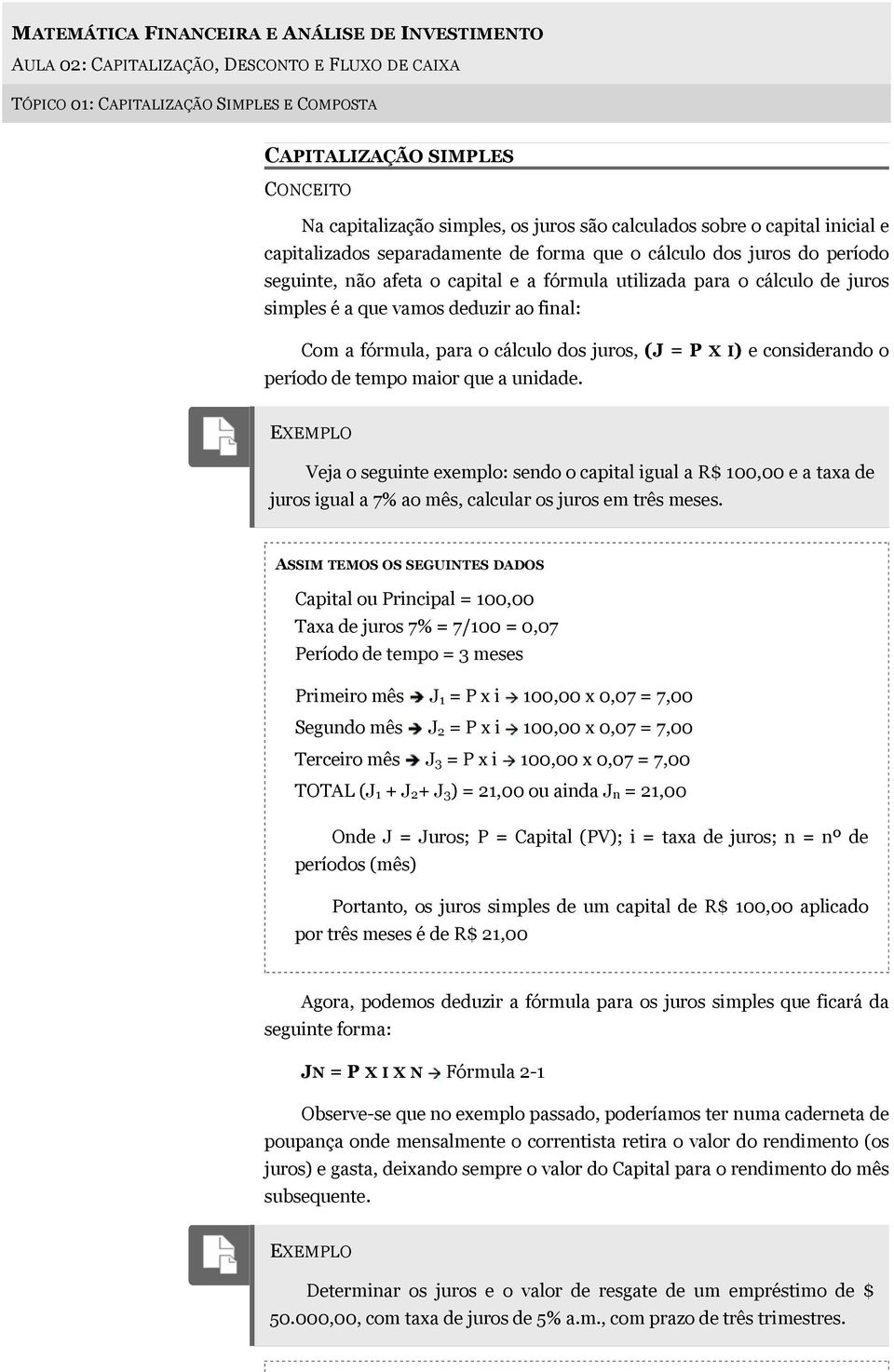 MATEMÁTICA FINANCEIRA E ANÁLISE DE INVESTIMENTO
AULA 02: CAPITALIZAÇÃO, DESCONTO E FLUXO DE CAIXA

TÓPICO 01: CAPITALIZAÇÃO SIMPLES E COMPOSTA

CAPITALIZAÇÃO SIMPLES

CONCEITO

Na capitalização simples, os juros são calculados sobre o capital inicial e capitalizados separadamente de forma que o cálculo dos juros do período seguinte, não afeta o capital e a fórmula utilizada para o cálculo de juros simples é a que vamos deduzir ao final:

Com a fórmula, para o cálculo dos juros, (J = P X I) e considerando o período de tempo maior que a unidade.

EXEMPLO

Veja o seguinte exemplo: sendo o capital igual a R$ 100,00 e a taxa de juros igual a 7% ao mês, calcular os juros em três meses.

ASSIM TEMOS OS SEGUINTES DADOS

Capital ou Principal = 100,00
Taxa de juros 7% = 7/100 = 0,07
Período de tempo = 3 meses

Primeiro mês ➔ $J_1$ = P x i → 100,00 x 0,07 = 7,00
Segundo mês ➔ $J_2$ = P x i → 100,00 x 0,07 = 7,00
Terceiro mês ➔ $J_3$ = P x i → 100,00 x 0,07 = 7,00
TOTAL ($J_1$ + $J_2$+ $J_3$) = 21,00 ou ainda $J_n$ = 21,00

Onde J = Juros; P = Capital (PV); i = taxa de juros; n = nº de períodos (mês)

Portanto, os juros simples de um capital de R$ 100,00 aplicado por três meses é de R$ 21,00

Agora, podemos deduzir a fórmula para os juros simples que ficará da seguinte forma:

JN = P X I X N → Fórmula 2-1

Observe-se que no exemplo passado, poderíamos ter numa caderneta de poupança onde mensalmente o correntista retira o valor do rendimento (os juros) e gasta, deixando sempre o valor do Capital para o rendimento do mês subsequente.

EXEMPLO

Determinar os juros e o valor de resgate de um empréstimo de $ 50.000,00, com taxa de juros de 5% a.m., com prazo de três trimestres.